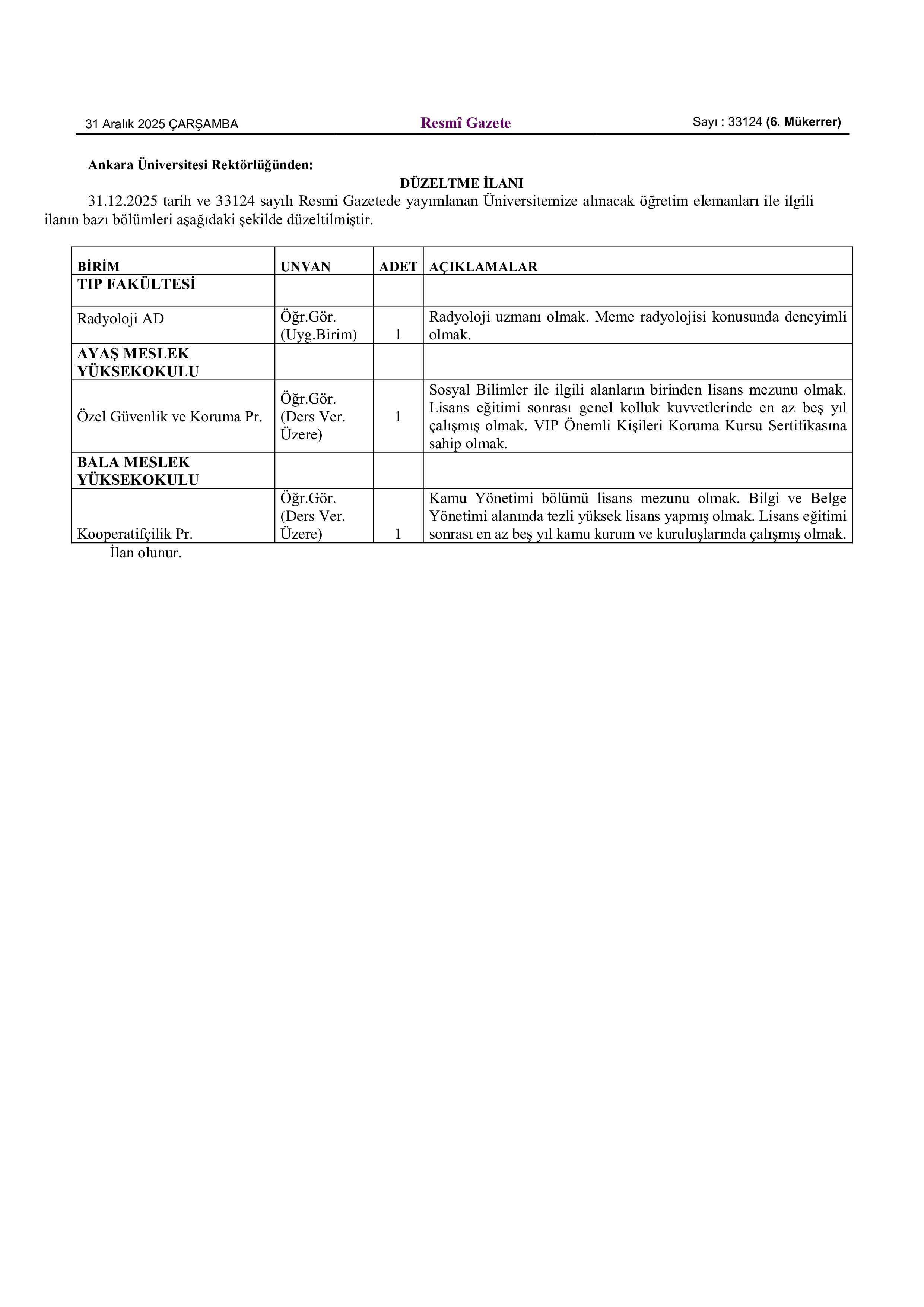 31 Aralık 2025 ÇARŞAMBA

Resmî Gazete

Sayı : 33124 (6. Mükerrer)

Ankara Üniversitesi Rektörlüğünden:

DÜZELTME İLANI

31.12.2025 tarih ve 33124 sayılı Resmi Gazetede yayımlanan Üniversitemize alınacak öğretim elemanları ile ilgili ilanın bazı bölümleri aşağıdaki şekilde düzeltilmiştir.

| BİRİM | UNVAN | ADET | AÇIKLAMALAR |
|---|---|---|---|
| TIP FAKÜLTESİ | | | |
| Radyoloji AD | Öğr.Gör. (Uyg.Birim) | 1 | Radyoloji uzmanı olmak. Meme radyolojisi konusunda deneyimli olmak. |
| AYAŞ MESLEK YÜKSEKOKULU | | | |
| Özel Güvenlik ve Koruma Pr. | Öğr.Gör. (Ders Ver. Üzere) | 1 | Sosyal Bilimler ile ilgili alanların birinden lisans mezunu olmak. Lisans eğitimi sonrası genel kolluk kuvvetlerinde en az beş yıl çalışmış olmak. VIP Önemli Kişileri Koruma Kursu Sertifikasına sahip olmak. |
| BALA MESLEK YÜKSEKOKULU | | | |
| Kooperatifçilik Pr. | Öğr.Gör. (Ders Ver. Üzere) | 1 | Kamu Yönetimi bölümü lisans mezunu olmak. Bilgi ve Belge Yönetimi alanında tezli yüksek lisans yapmış olmak. Lisans eğitimi sonrası en az beş yıl kamu kurum ve kuruluşlarında çalışmış olmak. |

İlan olunur.